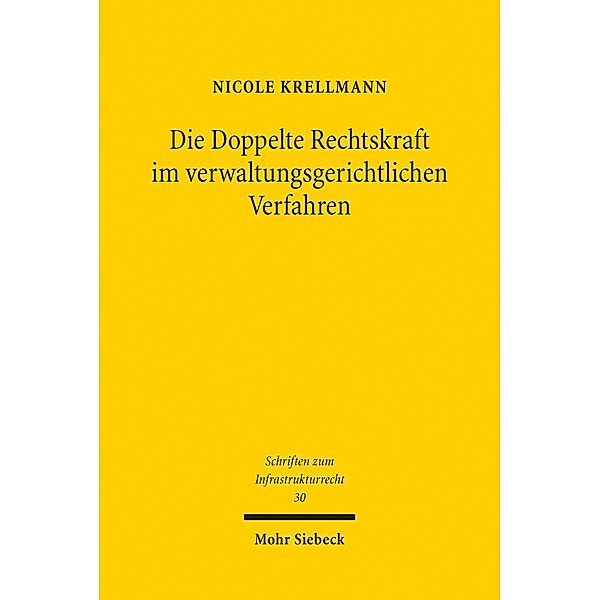 NICOLE KRELLMANN

Die Doppelte Rechtskraft im verwaltungsgerichtlichen Verfahren

Schriften zum Infrastrukturrecht 30

Mohr Siebeck